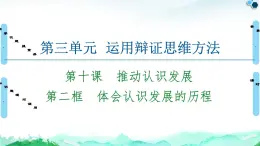 第三单元　运用辩证思维方法

第十课　推动认识发展
第二框　体会认识发展的历程